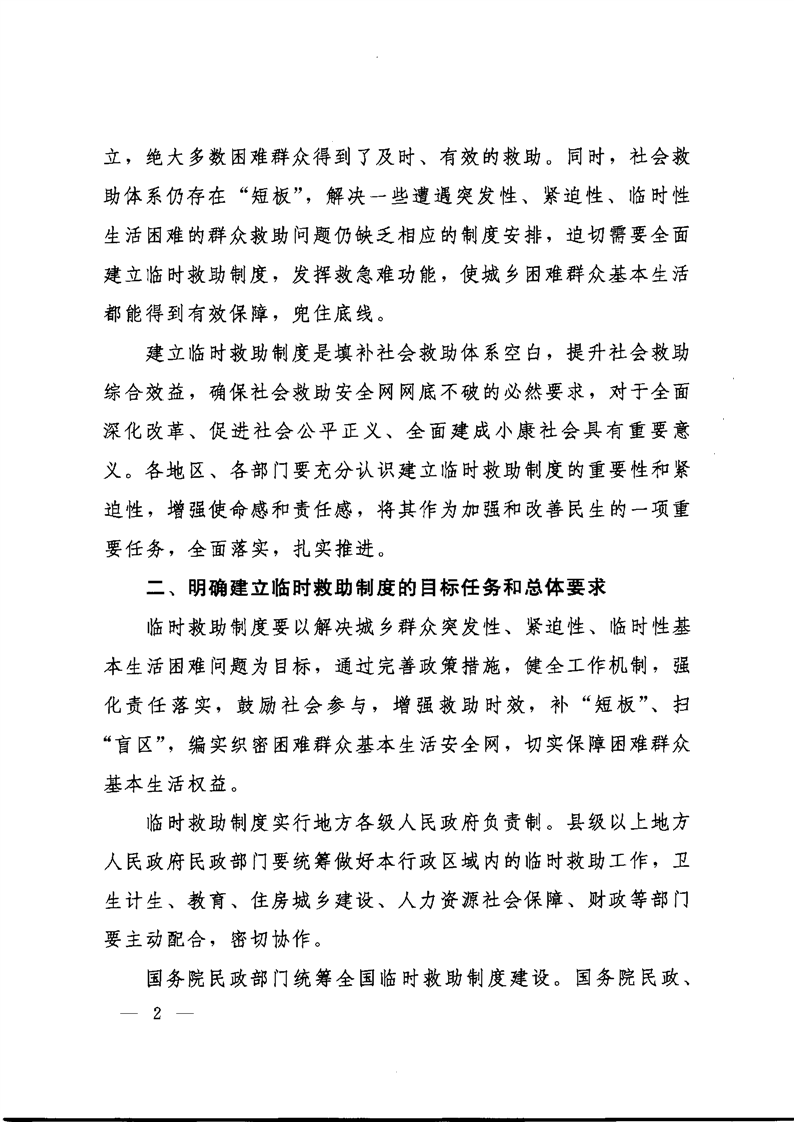 立，绝大多数困难群众得到了及时、有效的救助。同时，社会救助体系仍存在“短板”，解决一些遭遇突发性、紧迫性、临时性生活困难的群众救助问题仍缺乏相应的制度安排，迫切需要全面建立临时救助制度，发挥救急难功能，使城乡困难群众基本生活都能得到有效保障，兜住底线。

建立临时救助制度是填补社会救助体系空白，提升社会救助综合效益，确保社会救助安全网网底不破的必然要求，对于全面深化改革、促进社会公平正义、全面建成小康社会具有重要意义。各地区、各部门要充分认识建立临时救助制度的重要性和紧迫性，增强使命感和责任感，将其作为加强和改善民生的一项重要任务，全面落实，扎实推进。

二、明确建立临时救助制度的目标任务和总体要求

临时救助制度要以解决城乡群众突发性、紧迫性、临时性基本生活困难问题为目标，通过完善政策措施，健全工作机制，强化责任落实，鼓励社会参与，增强救助时效，补“短板”、扫“盲区”，编实织密困难群众基本生活安全网，切实保障困难群众基本生活权益。

临时救助制度实行地方各级人民政府负责制。县级以上地方人民政府民政部门要统筹做好本行政区域内的临时救助工作，卫生计生、教育、住房城乡建设、人力资源社会保障、财政等部门要主动配合，密切协作。

国务院民政部门统筹全国临时救助制度建设。国务院民政、

— 2 —